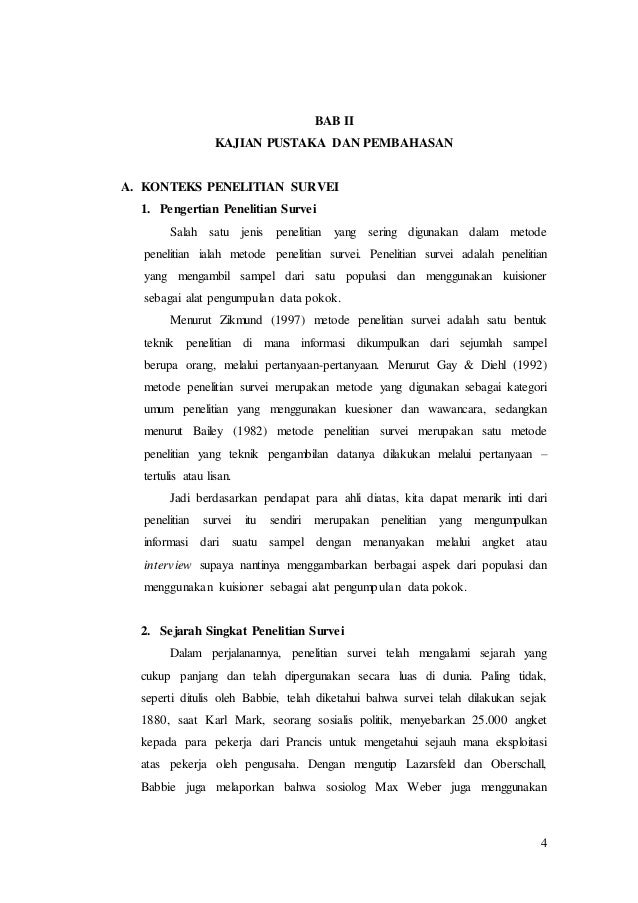 BAB II
KAJIAN PUSTAKA DAN PEMBAHASAN

A. KONTEKS PENELITIAN SURVEI

1. Pengertian Penelitian Survei

Salah satu jenis penelitian yang sering digunakan dalam metode penelitian ialah metode penelitian survei. Penelitian survei adalah penelitian yang mengambil sampel dari satu populasi dan menggunakan kuisioner sebagai alat pengumpulan data pokok.

Menurut Zikmund (1997) metode penelitian survei adalah satu bentuk teknik penelitian di mana informasi dikumpulkan dari sejumlah sampel berupa orang, melalui pertanyaan-pertanyaan. Menurut Gay & Diehl (1992) metode penelitian survei merupakan metode yang digunakan sebagai kategori umum penelitian yang menggunakan kuesioner dan wawancara, sedangkan menurut Bailey (1982) metode penelitian survei merupakan satu metode penelitian yang teknik pengambilan datanya dilakukan melalui pertanyaan – tertulis atau lisan.

Jadi berdasarkan pendapat para ahli diatas, kita dapat menarik inti dari penelitian survei itu sendiri merupakan penelitian yang mengumpulkan informasi dari suatu sampel dengan menanyakan melalui angket atau interview supaya nantinya menggambarkan berbagai aspek dari populasi dan menggunakan kuisioner sebagai alat pengumpulan data pokok.

2. Sejarah Singkat Penelitian Survei

Dalam perjalanannya, penelitian survei telah mengalami sejarah yang cukup panjang dan telah dipergunakan secara luas di dunia. Paling tidak, seperti ditulis oleh Babbie, telah diketahui bahwa survei telah dilakukan sejak 1880, saat Karl Mark, seorang sosialis politik, menyebarkan 25.000 angket kepada para pekerja dari Prancis untuk mengetahui sejauh mana eksploitasi atas pekerja oleh pengusaha. Dengan mengutip Lazarsfeld dan Oberschall, Babbie juga melaporkan bahwa sosiolog Max Weber juga menggunakan

4